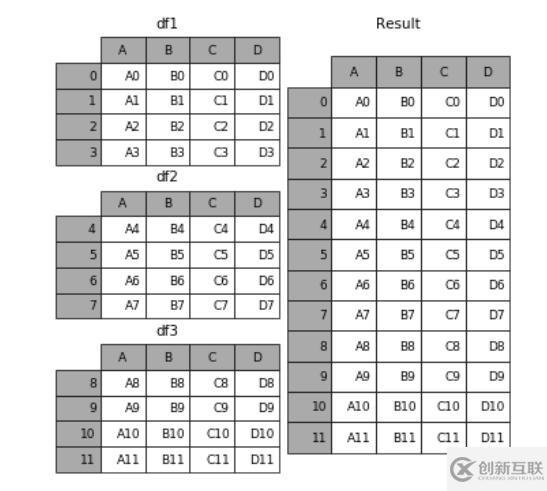 df1

| | A | B | C | D |
|---|---|---|---|---|
| 0 | A0 | B0 | C0 | D0 |
| 1 | A1 | B1 | C1 | D1 |
| 2 | A2 | B2 | C2 | D2 |
| 3 | A3 | B3 | C3 | D3 |

df2

| | A | B | C | D |
|---|---|---|---|---|
| 4 | A4 | B4 | C4 | D4 |
| 5 | A5 | B5 | C5 | D5 |
| 6 | A6 | B6 | C6 | D6 |
| 7 | A7 | B7 | C7 | D7 |

df3

| | A | B | C | D |
|---|---|---|---|---|
| 8 | A8 | B8 | C8 | D8 |
| 9 | A9 | B9 | C9 | D9 |
| 10 | A10 | B10 | C10 | D10 |
| 11 | A11 | B11 | C11 | D11 |

Result

| | A | B | C | D |
|---|---|---|---|---|
| 0 | A0 | B0 | C0 | D0 |
| 1 | A1 | B1 | C1 | D1 |
| 2 | A2 | B2 | C2 | D2 |
| 3 | A3 | B3 | C3 | D3 |
| 4 | A4 | B4 | C4 | D4 |
| 5 | A5 | B5 | C5 | D5 |
| 6 | A6 | B6 | C6 | D6 |
| 7 | A7 | B7 | C7 | D7 |
| 8 | A8 | B8 | C8 | D8 |
| 9 | A9 | B9 | C9 | D9 |
| 10 | A10 | B10 | C10 | D10 |
| 11 | A11 | B11 | C11 | D11 |

创新互联
CHUANG XIN HU LIAN